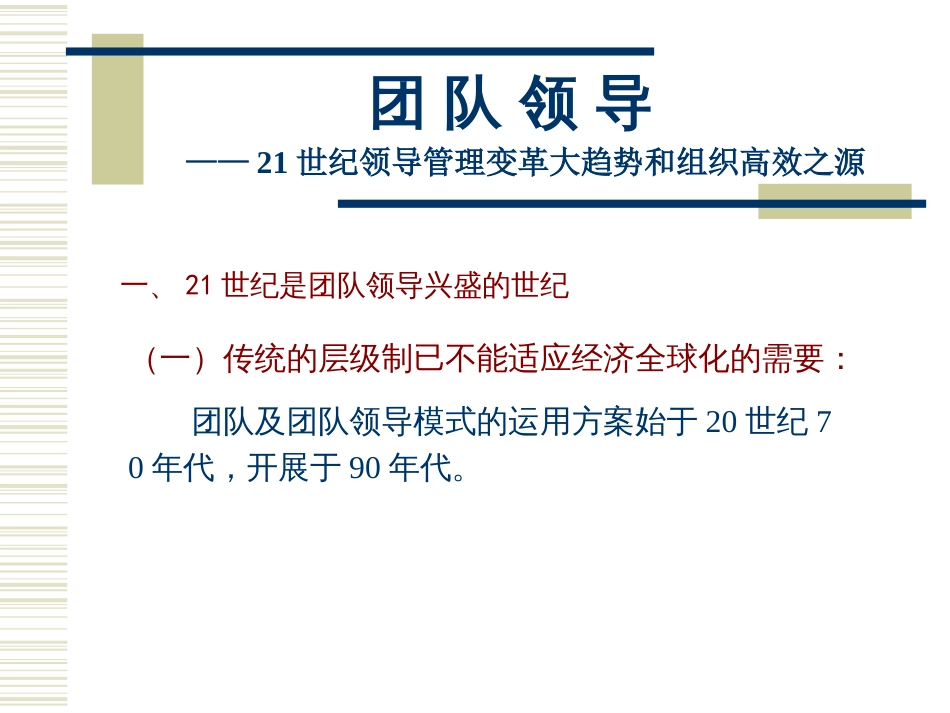 团 队 领 导

—— 21 世纪领导管理变革大趋势和组织高效之源

一、 21 世纪是团队领导兴盛的世纪

（一）传统的层级制已不能适应经济全球化的需要：

团队及团队领导模式的运用方案始于 20 世纪 70 年代，开展于 90 年代。